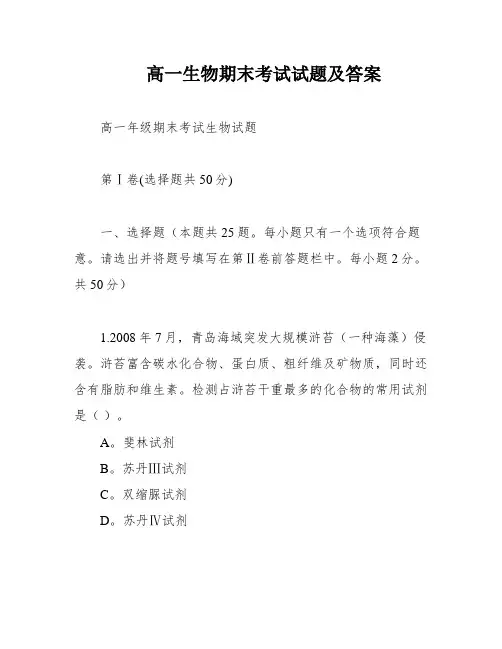 高一生物期末考试试题及答案

高一年级期末考试生物试题

第Ⅰ卷(选择题共50分)

一、选择题（本题共25题。每小题只有一个选项符合题意。请选出并将题号填写在第Ⅱ卷前答题栏中。每小题2分。共50分）

1.2008年7月，青岛海域突发大规模浒苔（一种海藻）侵袭。浒苔富含碳水化合物、蛋白质、粗纤维及矿物质，同时还含有脂肪和维生素。检测占浒苔干重最多的化合物的常用试剂是（ ）。

A。斐林试剂

B。苏丹Ⅲ试剂

C。双缩脲试剂

D。苏丹Ⅳ试剂